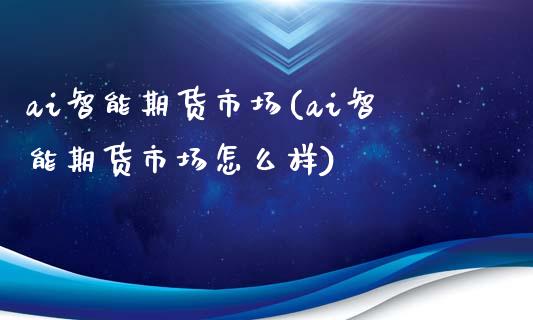 ai智能期货市场(ai智能期货市场怎么样)